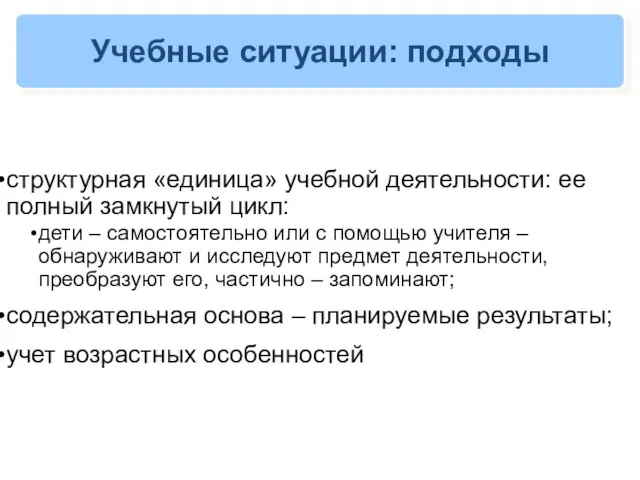 Учебные ситуации: подходы

•структурная «единица» учебной деятельности: ее полный замкнутый цикл:

•дети – самостоятельно или с помощью учителя – обнаруживают и исследуют предмет деятельности, преобразуют его, частично – запоминают;

•содержательная основа – планируемые результаты;

•учет возрастных особенностей